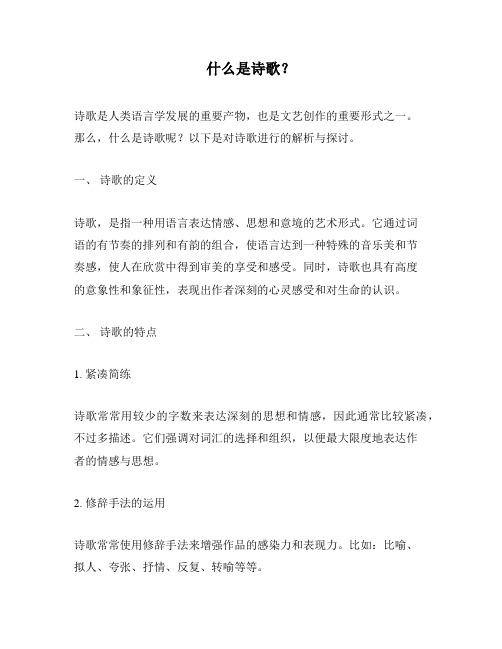 什么是诗歌?

诗歌是人类语言学发展的重要产物，也是文艺创作的重要形式之一。那么，什么是诗歌呢？以下是对诗歌进行的解析与探讨。

一、 诗歌的定义

诗歌，是指一种用语言表达情感、思想和意境的艺术形式。它通过词语的有节奏的排列和有韵的组合，使语言达到一种特殊的音乐美和节奏感，使人在欣赏中得到审美的享受和感受。同时，诗歌也具有高度的意象性和象征性，表现出作者深刻的心灵感受和对生命的认识。

二、 诗歌的特点

1. 紧凑简练

诗歌常常用较少的字数来表达深刻的思想和情感，因此通常比较紧凑，不过多描述。它们强调对词汇的选择和组织，以便最大限度地表达作者的情感与思想。

2. 修辞手法的运用

诗歌常常使用修辞手法来增强作品的感染力和表现力。比如：比喻、拟人、夸张、抒情、反复、转喻等等。